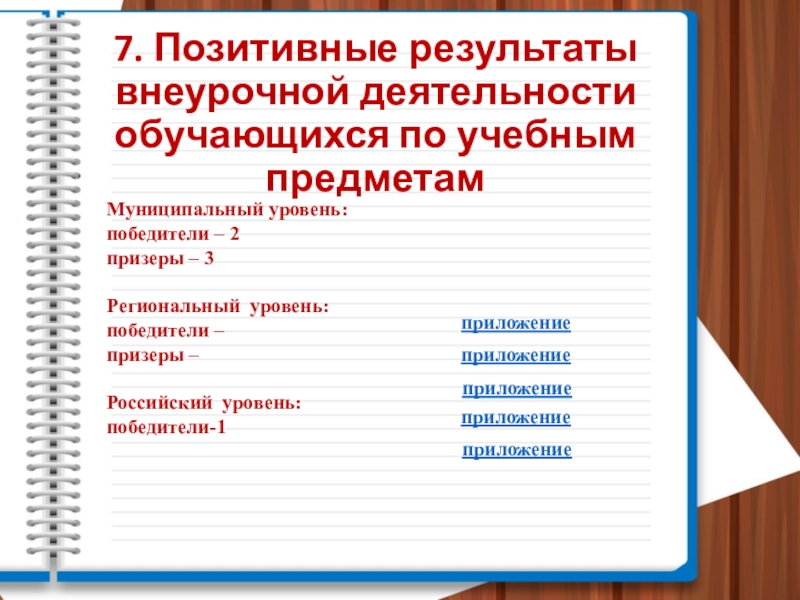 7. Позитивные результаты внеурочной деятельности обучающихся по учебным предметам

Муниципальный уровень:
победители – 2
призеры – 3

Региональный уровень:
победители –
призеры –

Российский уровень:
победители-1

приложение
приложение
приложение
приложение
приложение